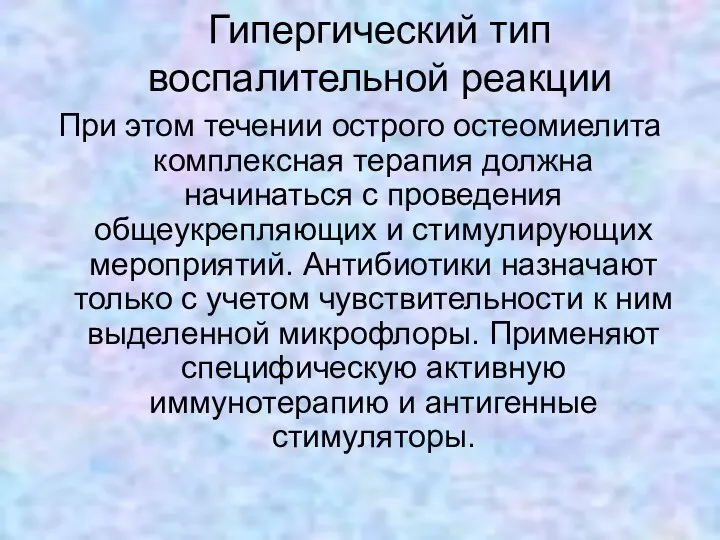 Гипергический тип воспалительной реакции

При этом течении острого остеомиелита комплексная терапия должна начинаться с проведения общеукрепляющих и стимулирующих мероприятий. Антибиотики назначают только с учетом чувствительности к ним выделенной микрофлоры. Применяют специфическую активную иммунотерапию и антигенные стимуляторы.